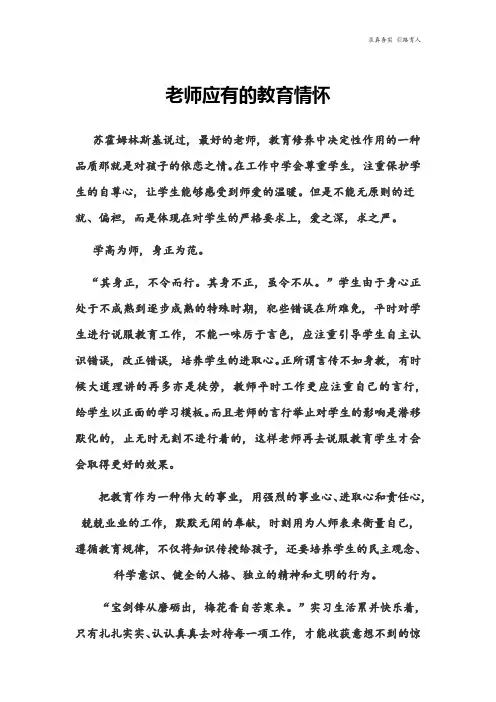 求真务实 引路育人

老师应有的教育情怀

苏霍姆林斯基说过，最好的老师，教育修养中决定性作用的一种品质那就是对孩子的依恋之情。在工作中学会尊重学生，注重保护学生的自尊心，让学生能够感受到师爱的温暖。但是不能无原则的迁就、偏袒，而是体现在对学生的严格要求上，爱之深，求之严。

学高为师，身正为范。

“其身正，不令而行。其身不正，虽令不从。”学生由于身心正处于不成熟到逐步成熟的特殊时期，犯些错误在所难免，平时对学生进行说服教育工作，不能一味厉于言色，应注重引导学生自主认识错误，改正错误，培养学生的进取心。正所谓言传不如身教，有时候大道理讲的再多亦是徒劳，教师平时工作更应注重自己的言行，给学生以正面的学习模板。而且老师的言行举止对学生的影响是潜移默化的，止无时无刻不进行着的，这样老师再去说服教育学生才会会取得更好的效果。

把教育作为一种伟大的事业，用强烈的事业心、进取心和责任心，兢兢业业的工作，默默无闻的奉献，时刻用为人师表来衡量自己，遵循教育规律，不仅将知识传授给孩子，还要培养学生的民主观念、科学意识、健全的人格、独立的精神和文明的行为。

“宝剑锋从磨砺出，梅花香自苦寒来。”实习生活累并快乐着，只有扎扎实实、认认真真去对待每一项工作，才能收获意想不到的惊